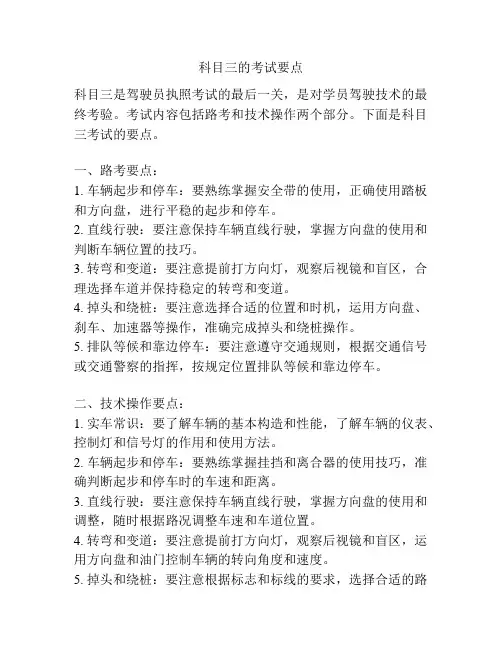 科目三的考试要点

科目三是驾驶员执照考试的最后一关，是对学员驾驶技术的最终考验。考试内容包括路考和技术操作两个部分。下面是科目三考试的要点。

一、路考要点：
1. 车辆起步和停车：要熟练掌握安全带的使用，正确使用踏板和方向盘，进行平稳的起步和停车。
2. 直线行驶：要注意保持车辆直线行驶，掌握方向盘的使用和判断车辆位置的技巧。
3. 转弯和变道：要注意提前打方向灯，观察后视镜和盲区，合理选择车道并保持稳定的转弯和变道。
4. 掉头和绕桩：要注意选择合适的位置和时机，运用方向盘、刹车、加速器等操作，准确完成掉头和绕桩操作。
5. 排队等候和靠边停车：要注意遵守交通规则，根据交通信号或交通警察的指挥，按规定位置排队等候和靠边停车。

二、技术操作要点：
1. 实车常识：要了解车辆的基本构造和性能，了解车辆的仪表、控制灯和信号灯的作用和使用方法。
2. 车辆起步和停车：要熟练掌握挂挡和离合器的使用技巧，准确判断起步和停车时的车速和距离。
3. 直线行驶：要注意保持车辆直线行驶，掌握方向盘的使用和调整，随时根据路况调整车速和车道位置。
4. 转弯和变道：要注意提前打方向灯，观察后视镜和盲区，运用方向盘和油门控制车辆的转向角度和速度。
5. 掉头和绕桩：要注意根据标志和标线的要求，选择合适的路